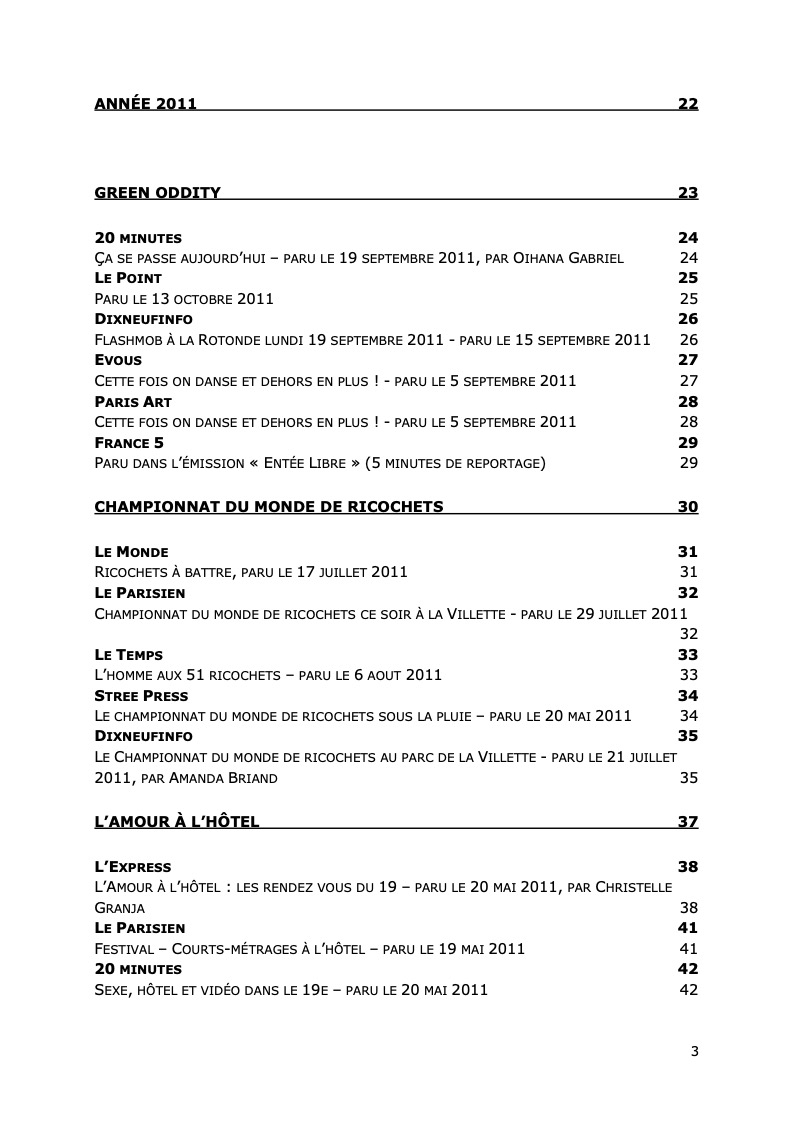 ANNÉE 2011 22

GREEN ODDITY 23

20 MINUTES 24
ÇA SE PASSE AUJOURD'HUI – PARU LE 19 SEPTEMBRE 2011, PAR OIHANA GABRIEL 24
LE POINT 25
PARU LE 13 OCTOBRE 2011 25
DIXNEUFINFO 26
FLASHMOB À LA ROTONDE LUNDI 19 SEPTEMBRE 2011 - PARU LE 15 SEPTEMBRE 2011 26
EVOUS 27
CETTE FOIS ON DANSE ET DEHORS EN PLUS ! - PARU LE 5 SEPTEMBRE 2011 27
PARIS ART 28
CETTE FOIS ON DANSE ET DEHORS EN PLUS ! - PARU LE 5 SEPTEMBRE 2011 28
FRANCE 5 29
PARU DANS L'ÉMISSION « ENTÉE LIBRE » (5 MINUTES DE REPORTAGE) 29

CHAMPIONNAT DU MONDE DE RICOCHETS 30

LE MONDE 31
RICOCHETS À BATTRE, PARU LE 17 JUILLET 2011 31
LE PARISIEN 32
CHAMPIONNAT DU MONDE DE RICOCHETS CE SOIR À LA VILLETTE - PARU LE 29 JUILLET 2011 32
LE TEMPS 33
L'HOMME AUX 51 RICOCHETS – PARU LE 6 AOUT 2011 33
STREE PRESS 34
LE CHAMPIONNAT DU MONDE DE RICOCHETS SOUS LA PLUIE – PARU LE 20 MAI 2011 34
DIXNEUFINFO 35
LE CHAMPIONNAT DU MONDE DE RICOCHETS AU PARC DE LA VILLETTE - PARU LE 21 JUILLET 2011, PAR AMANDA BRIAND 35

L'AMOUR À L'HÔTEL 37

L'EXPRESS 38
L'AMOUR À L'HÔTEL : LES RENDEZ VOUS DU 19 – PARU LE 20 MAI 2011, PAR CHRISTELLE GRANJA 38
LE PARISIEN 41
FESTIVAL – COURTS-MÉTRAGES À L'HÔTEL – PARU LE 19 MAI 2011 41
20 MINUTES 42
SEXE, HÔTEL ET VIDÉO DANS LE 19E – PARU LE 20 MAI 2011 42

3